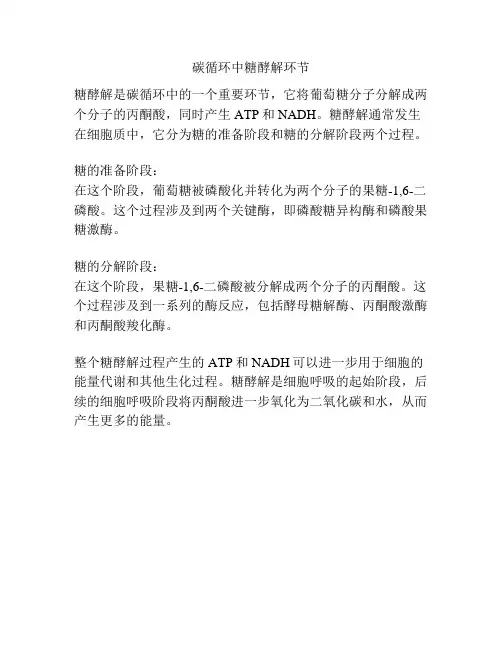 碳循环中糖酵解环节

糖酵解是碳循环中的一个重要环节，它将葡萄糖分子分解成两个分子的丙酮酸，同时产生 ATP 和 NADH。糖酵解通常发生在细胞质中，它分为糖的准备阶段和糖的分解阶段两个过程。

糖的准备阶段：
在这个阶段，葡萄糖被磷酸化并转化为两个分子的果糖-1,6-二磷酸。这个过程涉及到两个关键酶，即磷酸糖异构酶和磷酸果糖激酶。

糖的分解阶段：
在这个阶段，果糖-1,6-二磷酸被分解成两个分子的丙酮酸。这个过程涉及到一系列的酶反应，包括酵母糖解酶、丙酮酸激酶和丙酮酸羧化酶。

整个糖酵解过程产生的 ATP 和 NADH 可以进一步用于细胞的能量代谢和其他生化过程。糖酵解是细胞呼吸的起始阶段，后续的细胞呼吸阶段将丙酮酸进一步氧化为二氧化碳和水，从而产生更多的能量。